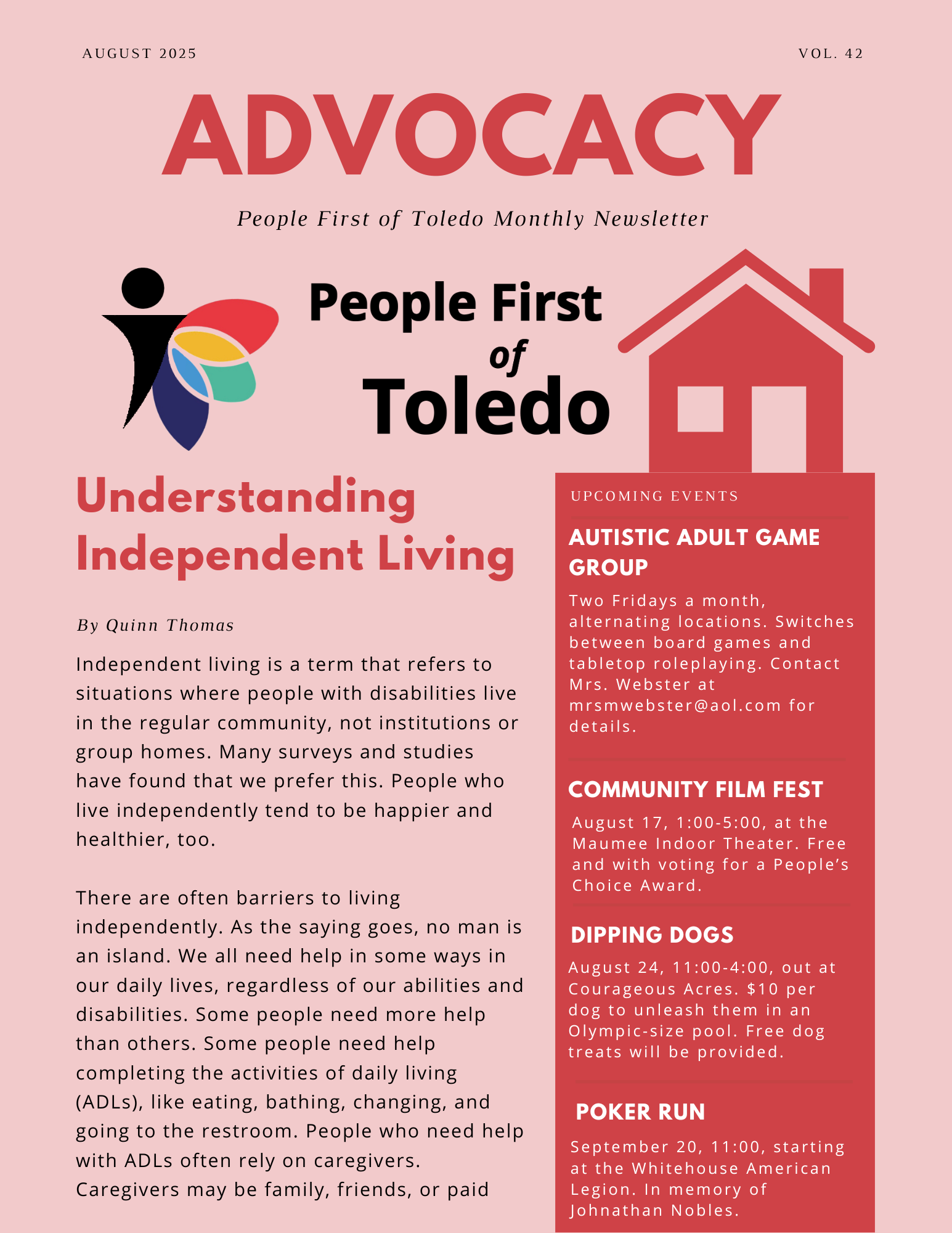 AUGUST 2025

VOL. 42

ADVOCACY

People First of Toledo Monthly Newsletter

People First of Toledo

Understanding Independent Living

By Quinn Thomas

Independent living is a term that refers to situations where people with disabilities live in the regular community, not institutions or group homes. Many surveys and studies have found that we prefer this. People who live independently tend to be happier and healthier, too.

There are often barriers to living independently. As the saying goes, no man is an island. We all need help in some ways in our daily lives, regardless of our abilities and disabilities. Some people need more help than others. Some people need help completing the activities of daily living (ADLs), like eating, bathing, changing, and going to the restroom. People who need help with ADLs often rely on caregivers. Caregivers may be family, friends, or paid

UPCOMING EVENTS

AUTISTIC ADULT GAME GROUP

Two Fridays a month, alternating locations. Switches between board games and tabletop roleplaying. Contact Mrs. Webster at mrsmwebster@aol.com for details.

COMMUNITY FILM FEST

August 17, 1:00-5:00, at the Maumee Indoor Theater. Free and with voting for a People's Choice Award.

DIPPING DOGS

August 24, 11:00-4:00, out at Courageous Acres. $10 per dog to unleash them in an Olympic-size pool. Free dog treats will be provided.

POKER RUN

September 20, 11:00, starting at the Whitehouse American Legion. In memory of Johnathan Nobles.